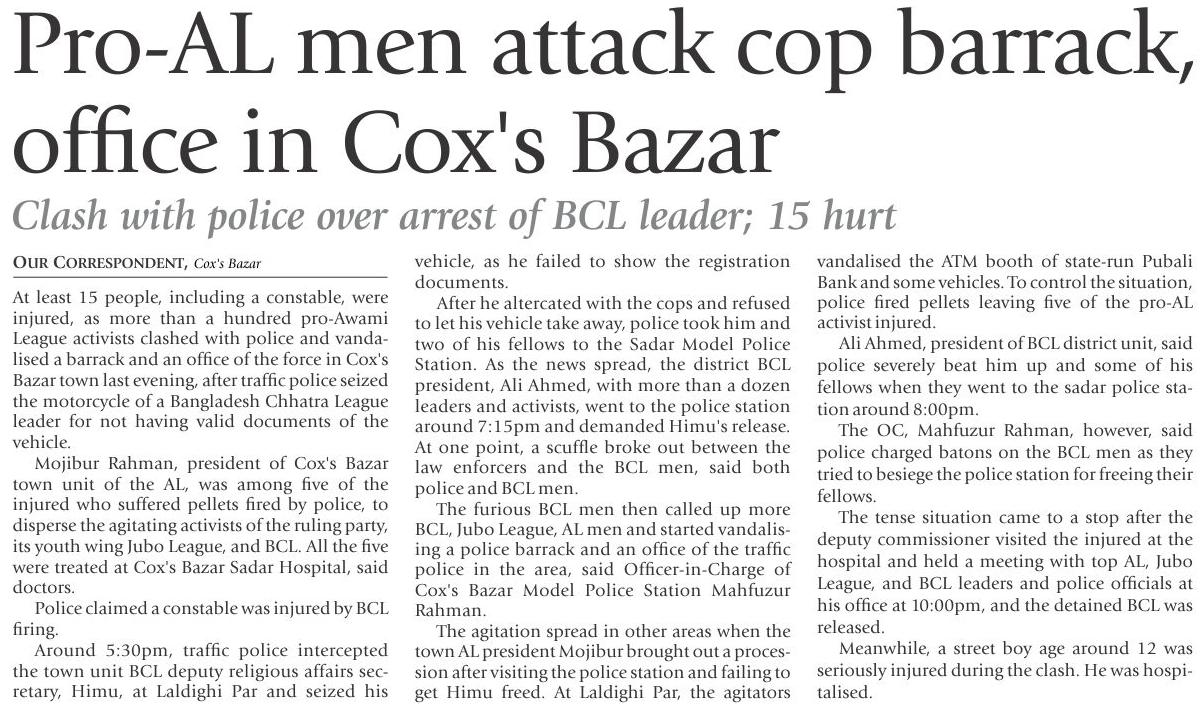 Pro-AL men attack cop barrack, office in Cox's Bazar

Clash with police over arrest of BCL leader; 15 hurt

OUR CORRESPONDENT, Cox's Bazar

At least 15 people, including a constable, were injured, as more than a hundred pro-Awami League activists clashed with police and vandalised a barrack and an office of the force in Cox's Bazar town last evening, after traffic police seized the motorcycle of a Bangladesh Chhatra League leader for not having valid documents of the vehicle.

Mojibur Rahman, president of Cox's Bazar town unit of the AL, was among five of the injured who suffered pellets fired by police, to disperse the agitating activists of the ruling party, its youth wing Jubo League, and BCL. All the five were treated at Cox's Bazar Sadar Hospital, said doctors.

Police claimed a constable was injured by BCL firing.

Around 5:30pm, traffic police intercepted the town unit BCL deputy religious affairs secretary, Himu, at Laldighi Par and seized his vehicle, as he failed to show the registration documents.

After he altercated with the cops and refused to let his vehicle take away, police took him and two of his fellows to the Sadar Model Police Station. As the news spread, the district BCL president, Ali Ahmed, with more than a dozen leaders and activists, went to the police station around 7:15pm and demanded Himu's release. At one point, a scuffle broke out between the law enforcers and the BCL men, said both police and BCL men.

The furious BCL men then called up more BCL, Jubo League, AL men and started vandalising a police barrack and an office of the traffic police in the area, said Officer-in-Charge of Cox's Bazar Model Police Station Mahfuzur Rahman.

The agitation spread in other areas when the town AL president Mojibur brought out a procession after visiting the police station and failing to get Himu freed. At Laldighi Par, the agitators vandalised the ATM booth of state-run Pubali Bank and some vehicles. To control the situation, police fired pellets leaving five of the pro-AL activist injured.

Ali Ahmed, president of BCL district unit, said police severely beat him up and some of his fellows when they went to the sadar police station around 8:00pm.

The OC, Mahfuzur Rahman, however, said police charged batons on the BCL men as they tried to besiege the police station for freeing their fellows.

The tense situation came to a stop after the deputy commissioner visited the injured at the hospital and held a meeting with top AL, Jubo League, and BCL leaders and police officials at his office at 10:00pm, and the detained BCL was released.

Meanwhile, a street boy age around 12 was seriously injured during the clash. He was hospitalised.